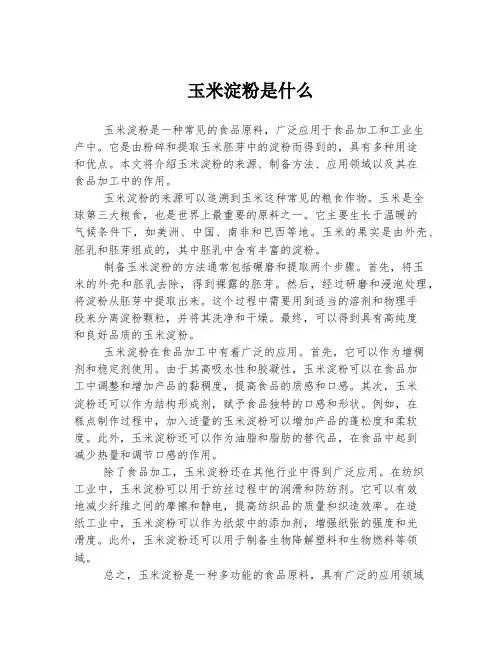 玉米淀粉是什么

玉米淀粉是一种常见的食品原料，广泛应用于食品加工和工业生产中。它是由粉碎和提取玉米胚芽中的淀粉而得到的，具有多种用途和优点。本文将介绍玉米淀粉的来源、制备方法、应用领域以及其在食品加工中的作用。

玉米淀粉的来源可以追溯到玉米这种常见的粮食作物。玉米是全球第三大粮食，也是世界上最重要的原料之一。它主要生长于温暖的气候条件下，如美洲、中国、南非和巴西等地。玉米的果实是由外壳、胚乳和胚芽组成的，其中胚乳中含有丰富的淀粉。

制备玉米淀粉的方法通常包括碾磨和提取两个步骤。首先，将玉米的外壳和胚乳去除，得到裸露的胚芽。然后，经过研磨和浸泡处理，将淀粉从胚芽中提取出来。这个过程中需要用到适当的溶剂和物理手段来分离淀粉颗粒，并将其洗净和干燥。最终，可以得到具有高纯度和良好品质的玉米淀粉。

玉米淀粉在食品加工中有着广泛的应用。首先，它可以作为增稠剂和稳定剂使用。由于其高吸水性和胶凝性，玉米淀粉可以在食品加工中调整和增加产品的黏稠度，提高食品的质感和口感。其次，玉米淀粉还可以作为结构形成剂，赋予食品独特的口感和形状。例如，在糕点制作过程中，加入适量的玉米淀粉可以增加产品的蓬松度和柔软度。此外，玉米淀粉还可以作为油脂和脂肪的替代品，在食品中起到减少热量和调节口感的作用。

除了食品加工，玉米淀粉还在其他行业中得到广泛应用。在纺织工业中，玉米淀粉可以用于纺丝过程中的润滑和防纺剂。它可以有效地减少纤维之间的摩擦和静电，提高纺织品的质量和织造效率。在造纸工业中，玉米淀粉可以作为纸浆中的添加剂，增强纸张的强度和光滑度。此外，玉米淀粉还可以用于制备生物降解塑料和生物燃料等领域。

总之，玉米淀粉是一种多功能的食品原料，具有广泛的应用领域